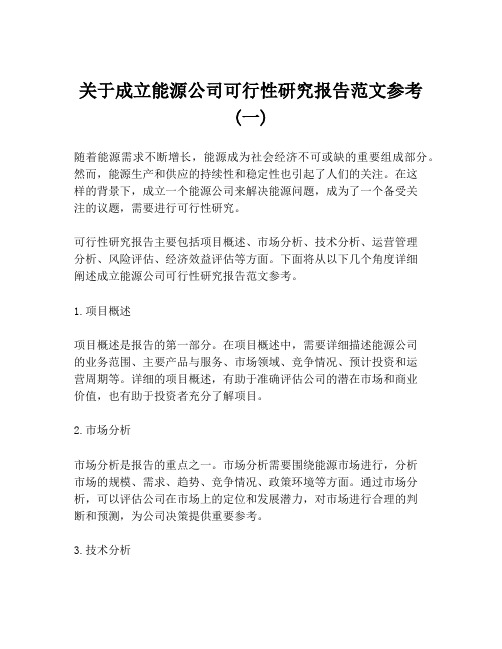 关于成立能源公司可行性研究报告范文参考（一）

随着能源需求不断增长，能源成为社会经济不可或缺的重要组成部分。然而，能源生产和供应的持续性和稳定性也引起了人们的关注。在这样的背景下，成立一个能源公司来解决能源问题，成为了一个备受关注的议题，需要进行可行性研究。

可行性研究报告主要包括项目概述、市场分析、技术分析、运营管理分析、风险评估、经济效益评估等方面。下面将从以下几个角度详细阐述成立能源公司可行性研究报告范文参考。

1. 项目概述

项目概述是报告的第一部分。在项目概述中，需要详细描述能源公司的业务范围、主要产品与服务、市场领域、竞争情况、预计投资和运营周期等。详细的项目概述，有助于准确评估公司的潜在市场和商业价值，也有助于投资者充分了解项目。

2. 市场分析

市场分析是报告的重点之一。市场分析需要围绕能源市场进行，分析市场的规模、需求、趋势、竞争情况、政策环境等方面。通过市场分析，可以评估公司在市场上的定位和发展潜力，对市场进行合理的判断和预测，为公司决策提供重要参考。

3. 技术分析